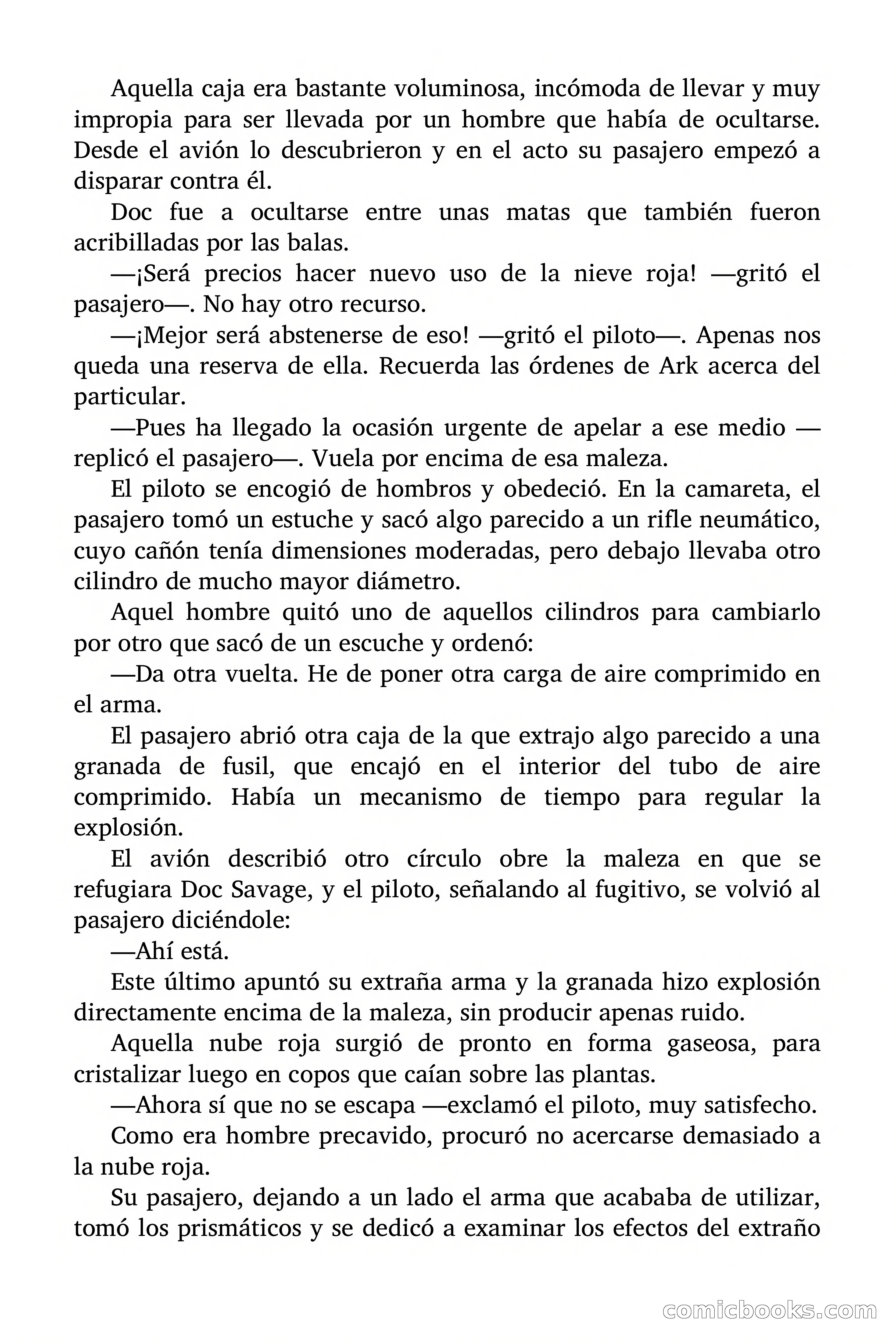 Aquella caja era bastante voluminosa, incómoda de llevar y muy impropia para ser llevada por un hombre que había de ocultarse. Desde el avión lo descubrieron y en el acto su pasajero empezó a disparar contra él.

Doc fue a ocultarse entre unas matas que también fueron acribilladas por las balas.

—¡Será precios hacer nuevo uso de la nieve roja! —gritó el pasajero—. No hay otro recurso.

—¡Mejor será abstenerse de eso! —gritó el piloto—. Apenas nos queda una reserva de ella. Recuerda las órdenes de Ark acerca del particular.

—Pues ha llegado la ocasión urgente de apelar a ese medio —replicó el pasajero—. Vuela por encima de esa maleza.

El piloto se encogió de hombros y obedeció. En la camareta, el pasajero tomó un estuche y sacó algo parecido a un rifle neumático, cuyo cañón tenía dimensiones moderadas, pero debajo llevaba otro cilindro de mucho mayor diámetro.

Aquel hombre quitó uno de aquellos cilindros para cambiarlo por otro que sacó de un escuche y ordenó:

—Da otra vuelta. He de poner otra carga de aire comprimido en el arma.

El pasajero abrió otra caja de la que extrajo algo parecido a una granada de fusil, que encajó en el interior del tubo de aire comprimido. Había un mecanismo de tiempo para regular la explosión.

El avión describió otro círculo obre la maleza en que se refugiara Doc Savage, y el piloto, señalando al fugitivo, se volvió al pasajero diciéndole:

—Ahí está.

Este último apuntó su extraña arma y la granada hizo explosión directamente encima de la maleza, sin producir apenas ruido.

Aquella nube roja surgió de pronto en forma gaseosa, para cristalizar luego en copos que caían sobre las plantas.

—Ahora sí que no se escapa —exclamó el piloto, muy satisfecho.

Como era hombre precavido, procuró no acercarse demasiado a la nube roja.

Su pasajero, dejando a un lado el arma que acababa de utilizar, tomó los prismáticos y se dedicó a examinar los efectos del extraño

comicbooks.com